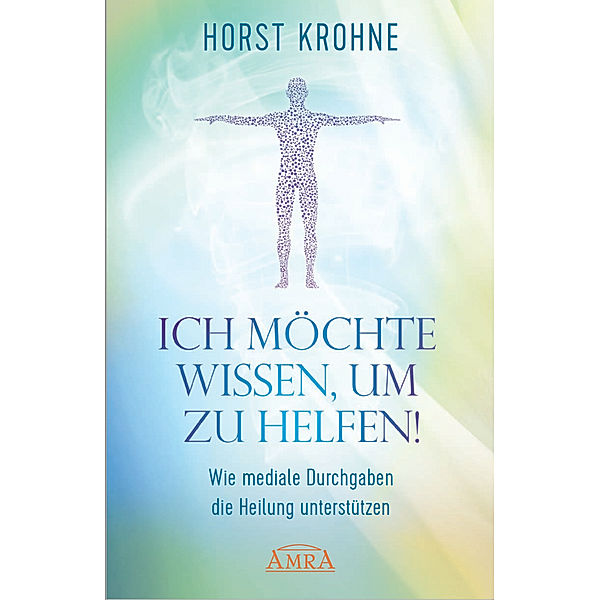 HORST KROHNE

ICH MÖCHTE WISSEN, UM ZU HELFEN!

Wie mediale Durchgaben die Heilung unterstützen

AMRA